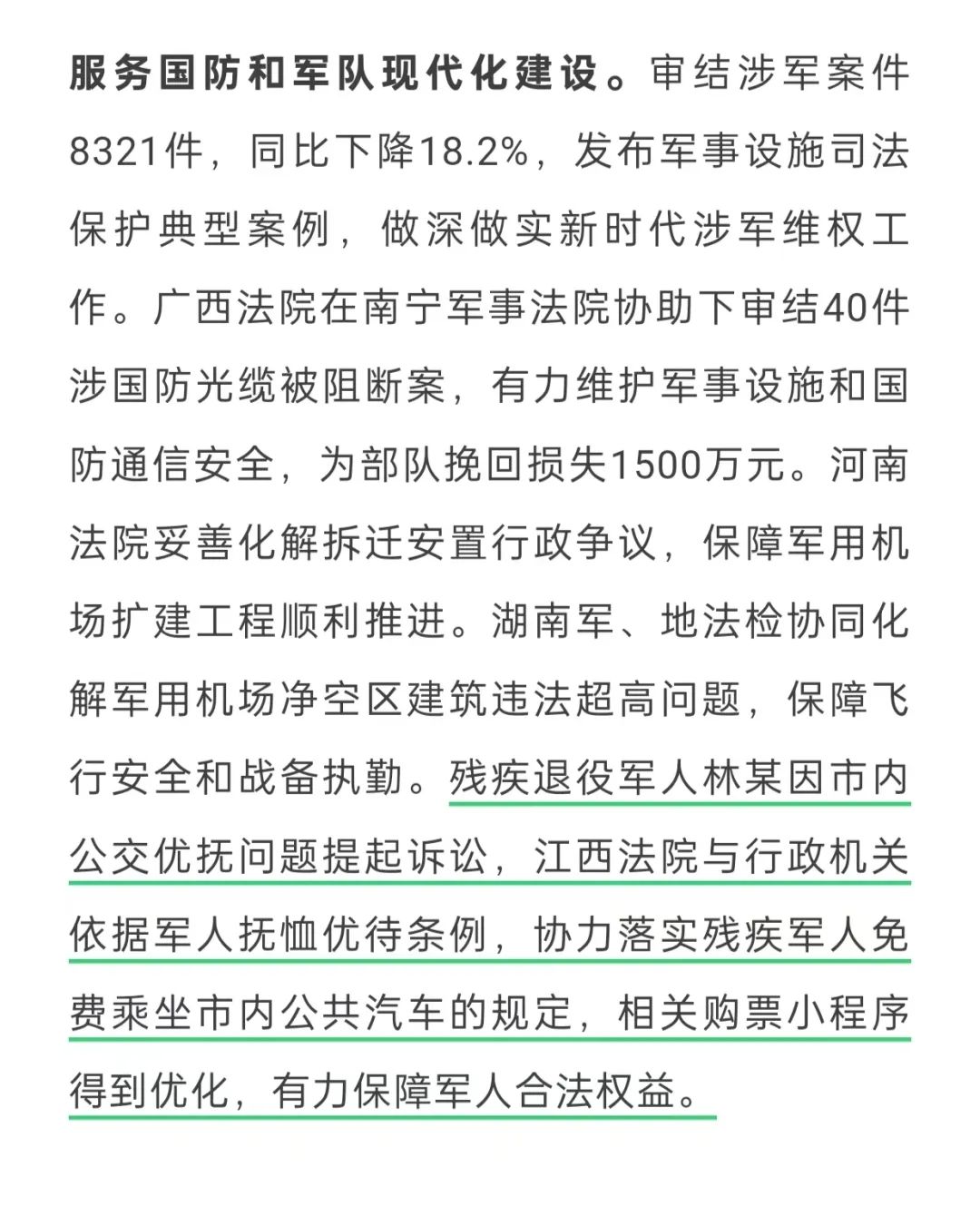 服务国防和军队现代化建设。审结涉军案件8321件，同比下降18.2%，发布军事设施司法保护典型案例，做深做实新时代涉军维权工作。广西法院在南宁军事法院协助下审结40件涉国防光缆被阻断案，有力维护军事设施和国防通信安全，为部队挽回损失1500万元。河南法院妥善化解拆迁安置行政争议，保障军用机场扩建工程顺利推进。湖南军、地法检协同化解军用机场净空区建筑违法超高问题，保障飞行安全和战备执勤。残疾退役军人林某因市内公交优抚问题提起诉讼，江西法院与行政机关依据军人抚恤优待条例，协力落实残疾军人免费乘坐市内公共汽车的规定，相关购票小程序得到优化，有力保障军人合法权益。